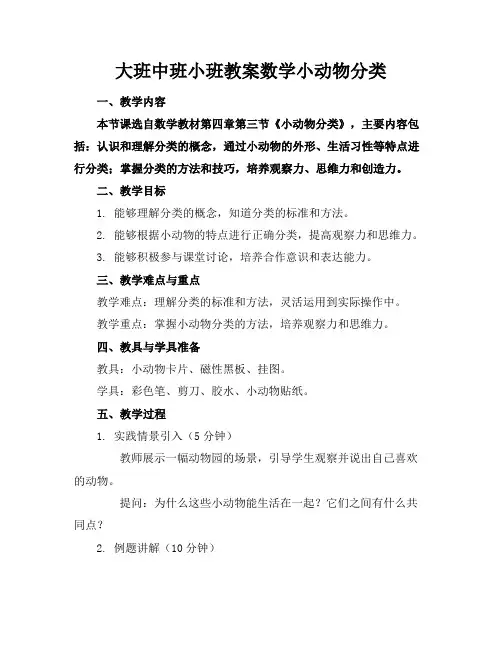 大班中班小班教案数学小动物分类

一、教学内容

本节课选自数学教材第四章第三节《小动物分类》，主要内容包括：认识和理解分类的概念，通过小动物的外形、生活习性等特点进行分类；掌握分类的方法和技巧，培养观察力、思维力和创造力。

二、教学目标

1. 能够理解分类的概念，知道分类的标准和方法。

2. 能够根据小动物的特点进行正确分类，提高观察力和思维力。

3. 能够积极参与课堂讨论，培养合作意识和表达能力。

三、教学难点与重点

教学难点：理解分类的标准和方法，灵活运用到实际操作中。

教学重点：掌握小动物分类的方法，培养观察力和思维力。

四、教具与学具准备

教具：小动物卡片、磁性黑板、挂图。

学具：彩色笔、剪刀、胶水、小动物贴纸。

五、教学过程

1. 实践情景引入（5分钟）

教师展示一幅动物园的场景，引导学生观察并说出自己喜欢的动物。

提问：为什么这些小动物能生活在一起？它们之间有什么共同点？

2. 例题讲解（10分钟）